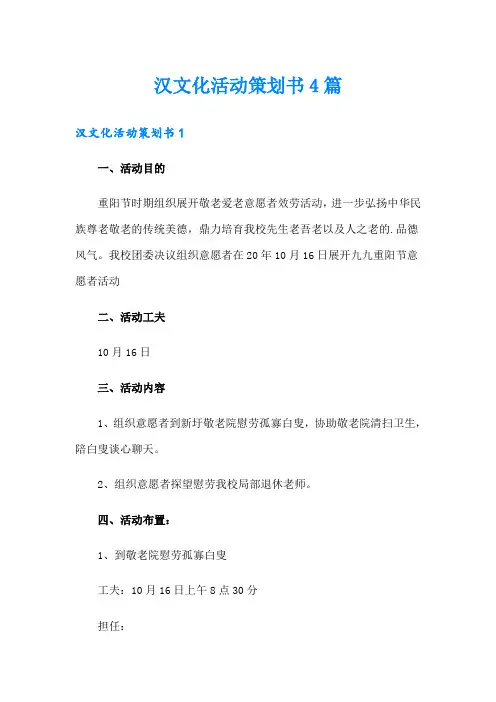 汉文化活动策划书4篇

汉文化活动策划书1

一、活动目的

重阳节时期组织展开敬老爱老意愿者效劳活动，进一步弘扬中华民族尊老敬老的传统美德，鼎力培育我校先生老吾老以及人之老的.品德风气。我校团委决议组织意愿者在20年10月16日展开九九重阳节意愿者活动

二、活动工夫

10月16日

三、活动内容

1、组织意愿者到新圩敬老院慰劳孤寡白叟，协助敬老院清扫卫生，陪白叟谈心聊天。

2、组织意愿者探望慰劳我校局部退休老师。

四、活动布置：

1、到敬老院慰劳孤寡白叟

工夫：10月16日上午8点30分

担任：